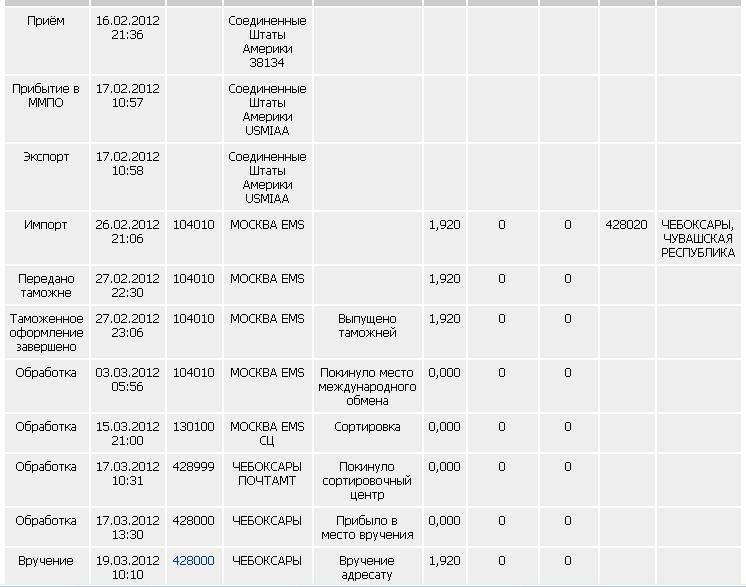 | | | | | | | | | | |
|---|---|---|---|---|---|---|---|---|---|
| Приём | 16.02.2012 21:36 | | Соединенные Штаты Америки 38134 | | | | | | |
| Прибытие в ММПО | 17.02.2012 10:57 | | Соединенные Штаты Америки USMIAA | | | | | | |
| Экспорт | 17.02.2012 10:58 | | Соединенные Штаты Америки USMIAA | | | | | | |
| Импорт | 26.02.2012 21:06 | 104010 | МОСКВА EMS | | 1,920 | 0 | 0 | 428020 | ЧЕБОКСАРЫ, ЧУВАШСКАЯ РЕСПУБЛИКА |
| Передано таможне | 27.02.2012 22:30 | 104010 | МОСКВА EMS | | 1,920 | 0 | 0 | | |
| Таможенное оформление завершено | 27.02.2012 23:06 | 104010 | МОСКВА EMS | Выпущено таможней | 1,920 | 0 | 0 | | |
| Обработка | 03.03.2012 05:56 | 104010 | МОСКВА EMS | Покинуло место международного обмена | 0,000 | 0 | 0 | | |
| Обработка | 15.03.2012 21:00 | 130100 | МОСКВА EMS СЦ | Сортировка | 0,000 | 0 | 0 | | |
| Обработка | 17.03.2012 10:31 | 428999 | ЧЕБОКСАРЫ ПОЧТАМТ | Покинуло сортировочный центр | 0,000 | 0 | 0 | | |
| Обработка | 17.03.2012 13:30 | 428000 | ЧЕБОКСАРЫ | Прибыло в место вручения | 0,000 | 0 | 0 | | |
| Вручение | 19.03.2012 10:10 | 428000 | ЧЕБОКСАРЫ | Вручение адресату | 1,920 | 0 | 0 | | |